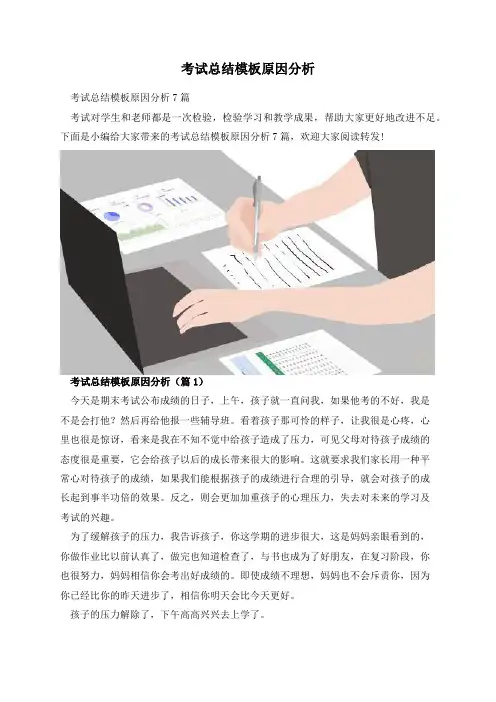 考试总结模板原因分析

考试总结模板原因分析 7 篇

考试对学生和老师都是一次检验，检验学习和教学成果，帮助大家更好地改进不足。下面是小编给大家带来的考试总结模板原因分析 7 篇，欢迎大家阅读转发！

考试总结模板原因分析（篇 1）

今天是期末考试公布成绩的日子，上午，孩子就一直问我，如果他考的不好，我是不是会打他？然后再给他报一些辅导班。看着孩子那可怜的样子，让我很是心疼，心里也很是惊讶，看来是我在不知不觉中给孩子造成了压力，可见父母对待孩子成绩的态度很是重要，它会给孩子以后的成长带来很大的影响。这就要求我们家长用一种平常心对待孩子的成绩，如果我们能根据孩子的成绩进行合理的引导，就会对孩子的成长起到事半功倍的效果。反之，则会更加加重孩子的心理压力，失去对未来的学习及考试的兴趣。

为了缓解孩子的压力，我告诉孩子，你这学期的进步很大，这是妈妈亲眼看到的，你做作业比以前认真了，做完也知道检查了，与书也成为了好朋友，在复习阶段，你也很努力，妈妈相信你会考出好成绩的。即使成绩不理想，妈妈也不会斥责你，因为你已经比你的昨天进步了，相信你明天会比今天更好。

孩子的压力解除了，下午高高兴兴去上学了。